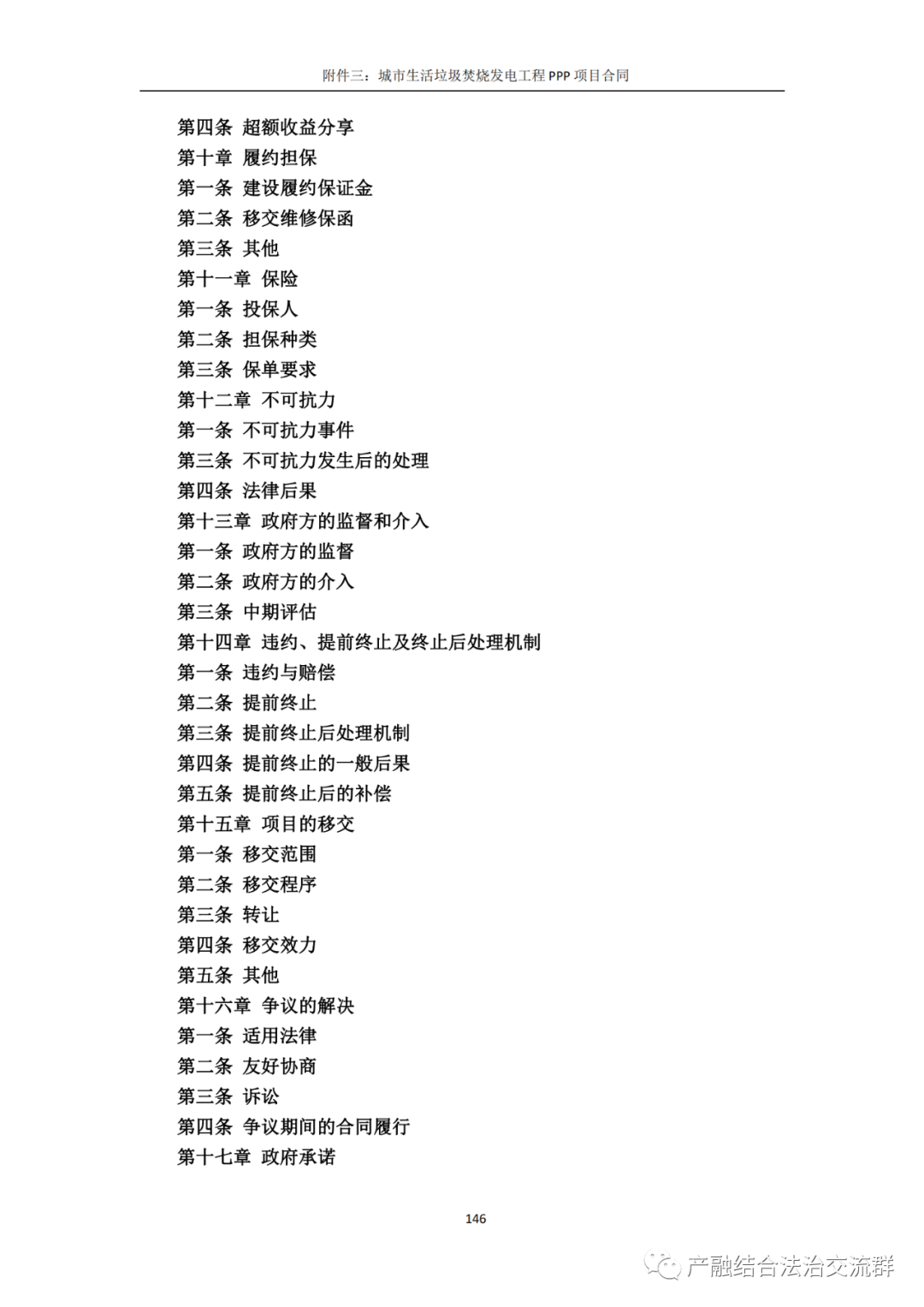 附件三：城市生活垃圾焚烧发电工程 PPP 项目合同

第四条 超额收益分享
第十章 履约担保
第一条 建设履约保证金
第二条 移交维修保函
第三条 其他
第十一章 保险
第一条 投保人
第二条 担保种类
第三条 保单要求
第十二章 不可抗力
第一条 不可抗力事件
第三条 不可抗力发生后的处理
第四条 法律后果
第十三章 政府方的监督和介入
第一条 政府方的监督
第二条 政府方的介入
第三条 中期评估
第十四章 违约、提前终止及终止后处理机制
第一条 违约与赔偿
第二条 提前终止
第三条 提前终止后处理机制
第四条 提前终止的一般后果
第五条 提前终止后的补偿
第十五章 项目的移交
第一条 移交范围
第二条 移交程序
第三条 转让
第四条 移交效力
第五条 其他
第十六章 争议的解决
第一条 适用法律
第二条 友好协商
第三条 诉讼
第四条 争议期间的合同履行
第十七章 政府承诺

146

产融结合法治交流群